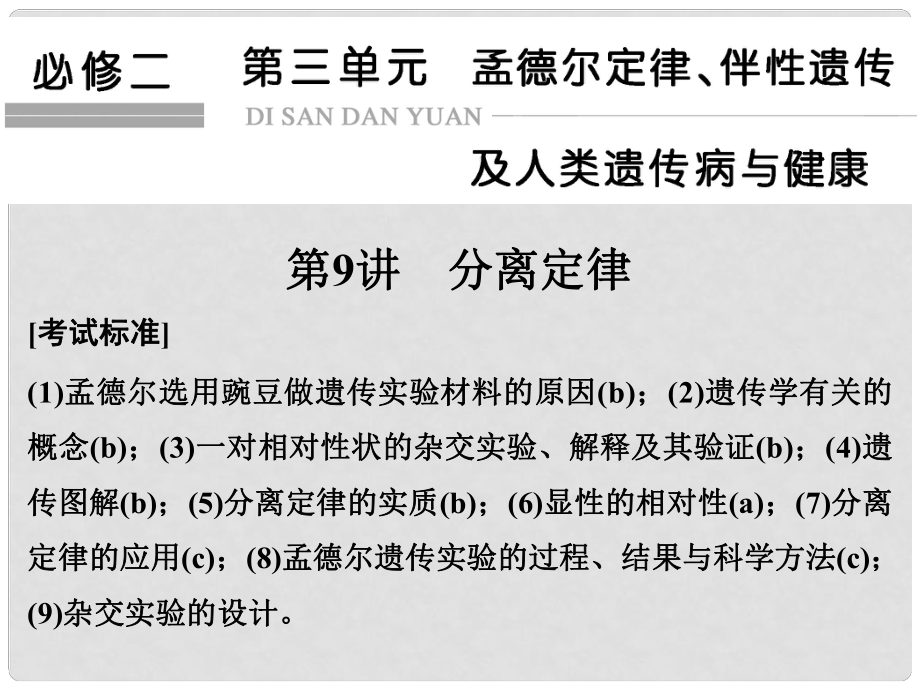 必修二　第三单元　孟德尔定律、伴性遗传

DI SAN DAN YUAN

及人类遗传病与健康

第9讲　分离定律

[考试标准]

(1)孟德尔选用豌豆做遗传实验材料的原因(b)；(2)遗传学有关的概念(b)；(3)一对相对性状的杂交实验、解释及其验证(b)；(4)遗传图解(b)；(5)分离定律的实质(b)；(6)显性的相对性(a)；(7)分离定律的应用(c)；(8)孟德尔遗传实验的过程、结果与科学方法(c)；(9)杂交实验的设计。